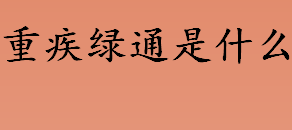 重疾绿通是什么